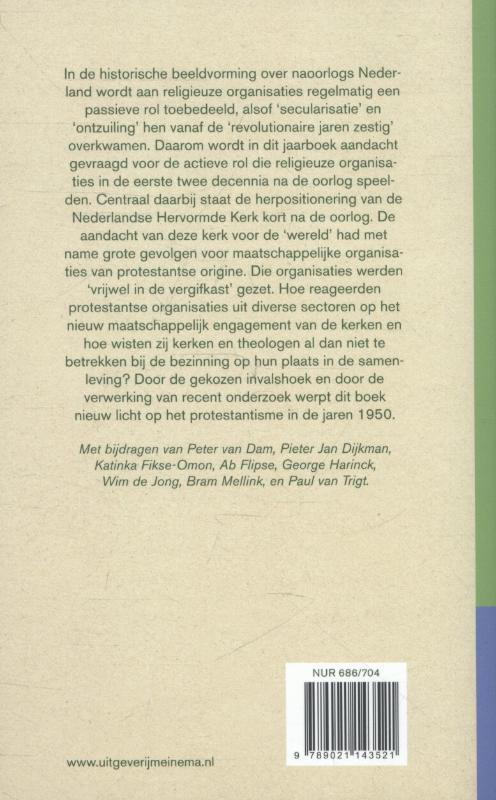 In de historische beeldvorming over naoorlogs Nederland wordt aan religieuze organisaties regelmatig een passieve rol toebedeeld, alsof 'secularisatie' en 'ontzuiling' hen vanaf de 'revolutionaire jaren zestig' overkwamen. Daarom wordt in dit jaarboek aandacht gevraagd voor de actieve rol die religieuze organisaties in de eerste twee decennia na de oorlog speelden. Centraal daarbij staat de herpositionering van de Nederlandse Hervormde Kerk kort na de oorlog. De aandacht van deze kerk voor de 'wereld' had met name grote gevolgen voor maatschappelijke organisaties van protestantse origine. Die organisaties werden 'vrijwel in de vergifkast' gezet. Hoe reageerden protestantse organisaties uit diverse sectoren op het nieuw maatschappelijk engagement van de kerken en hoe wisten zij kerken en theologen al dan niet te betrekken bij de bezinning op hun plaats in de samenleving? Door de gekozen invalshoek en door de verwerking van recent onderzoek werpt dit boek nieuw licht op het protestantisme in de jaren 1950.

Met bijdragen van Peter van Dam, Pieter Jan Dijkman, Katinka Fikse-Omon, Ab Flipse, George Harinck, Wim de Jong, Bram Mellink, en Paul van Trigt.

NUR 686/704

9 789021 143521

www.uitgeverijmeinema.nl